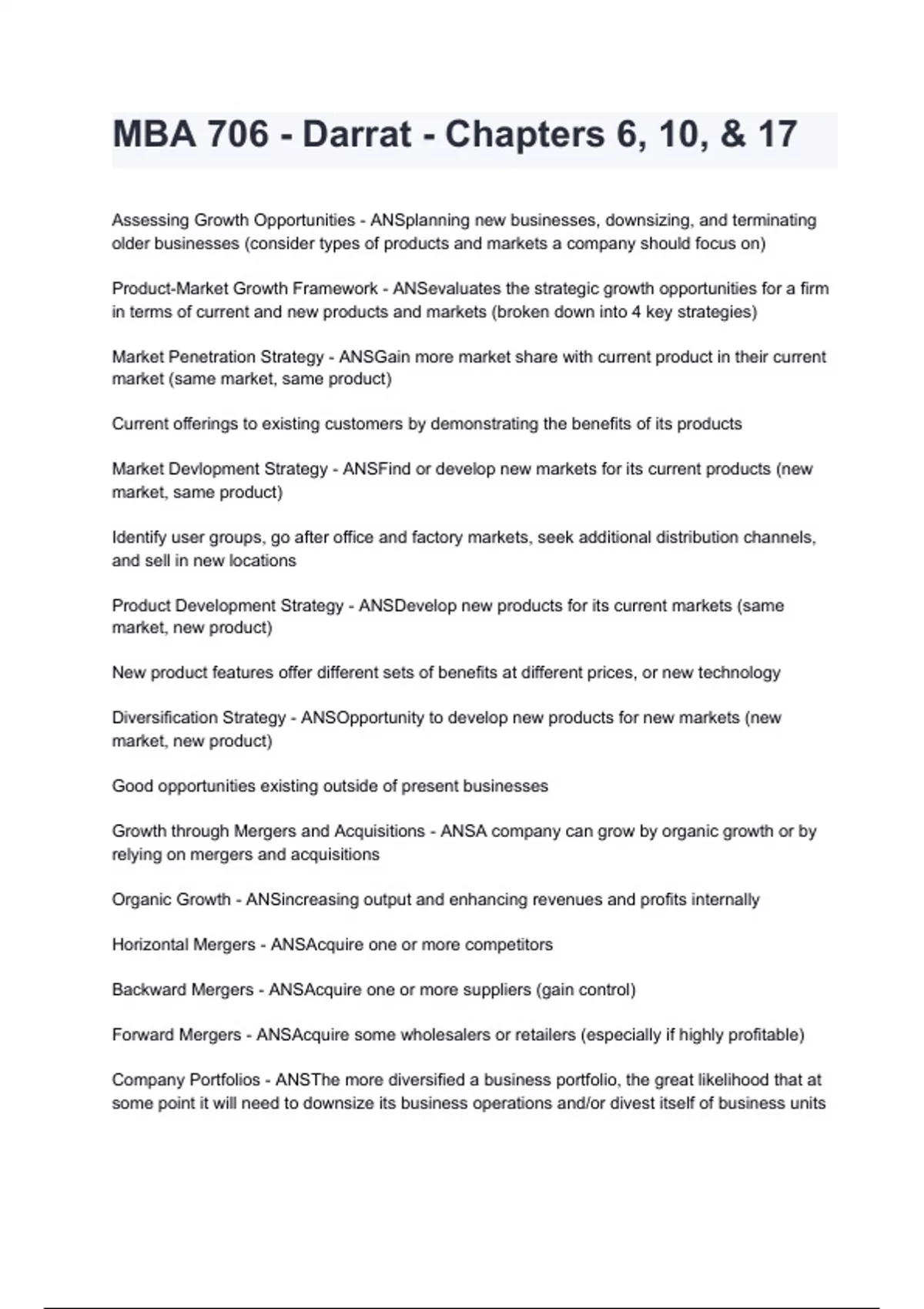 MBA 706 - Darrat - Chapters 6, 10, & 17

Assessing Growth Opportunities - ANSplanning new businesses, downsizing, and terminating older businesses (consider types of products and markets a company should focus on)

Product-Market Growth Framework - ANSevaluates the strategic growth opportunities for a firm in terms of current and new products and markets (broken down into 4 key strategies)

Market Penetration Strategy - ANSGain more market share with current product in their current market (same market, same product)

Current offerings to existing customers by demonstrating the benefits of its products

Market Devlopment Strategy - ANSFind or develop new markets for its current products (new market, same product)

Identify user groups, go after office and factory markets, seek additional distribution channels, and sell in new locations

Product Development Strategy - ANSDevelop new products for its current markets (same market, new product)

New product features offer different sets of benefits at different prices, or new technology

Diversification Strategy - ANSOpportunity to develop new products for new markets (new market, new product)

Good opportunities existing outside of present businesses

Growth through Mergers and Acquisitions - ANSA company can grow by organic growth or by relying on mergers and acquisitions

Organic Growth - ANSincreasing output and enhancing revenues and profits internally

Horizontal Mergers - ANSAcquire one or more competitors

Backward Mergers - ANSAcquire one or more suppliers (gain control)

Forward Mergers - ANSAcquire some wholesalers or retailers (especially if highly profitable)

Company Portfolios - ANSThe more diversified a business portfolio, the great likelihood that at some point it will need to downsize its business operations and/or divest itself of business units